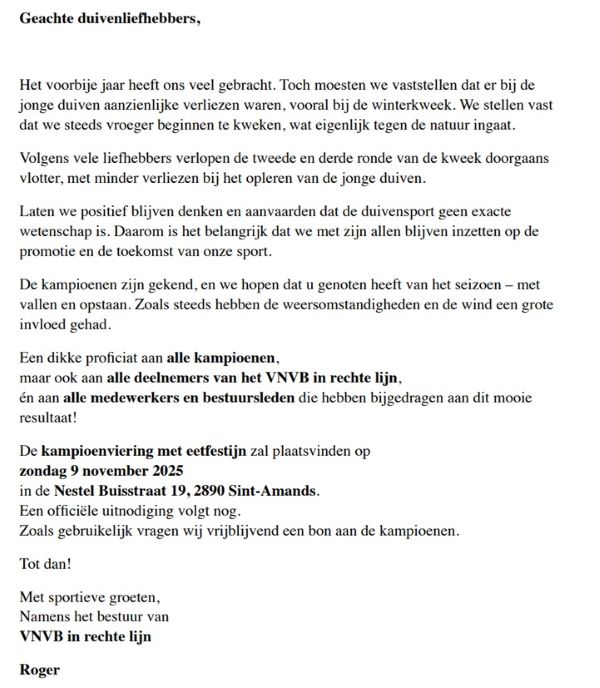 Geachte duivenliefhebbers,

Het voorbije jaar heeft ons veel gebracht. Toch moesten we vaststellen dat er bij de jonge duiven aanzienlijke verliezen waren, vooral bij de winterkweek. We stellen vast dat we steeds vroeger beginnen te kweken, wat eigenlijk tegen de natuur ingaat.

Volgens vele liefhebbers verlopen de tweede en derde ronde van de kweek doorgaans vlotter, met minder verliezen bij het opleren van de jonge duiven.

Laten we positief blijven denken en aanvaarden dat de duivensport geen exacte wetenschap is. Daarom is het belangrijk dat we met zijn allen blijven inzetten op de promotie en de toekomst van onze sport.

De kampioenen zijn gekend, en we hopen dat u genoten heeft van het seizoen – met vallen en opstaan. Zoals steeds hebben de weersomstandigheden en de wind een grote invloed gehad.

Een dikke proficiat aan alle kampioenen,
maar ook aan alle deelnemers van het VNVB in rechte lijn,
én aan alle medewerkers en bestuursleden die hebben bijgedragen aan dit mooie resultaat!

De kampioenviering met eetfestijn zal plaatsvinden op
zondag 9 november 2025
in de Nestel Buisstraat 19, 2890 Sint-Amands.
Een officiële uitnodiging volgt nog.
Zoals gebruikelijk vragen wij vrijblijvend een bon aan de kampioenen.

Tot dan!

Met sportieve groeten,
Namens het bestuur van
VNVB in rechte lijn

Roger